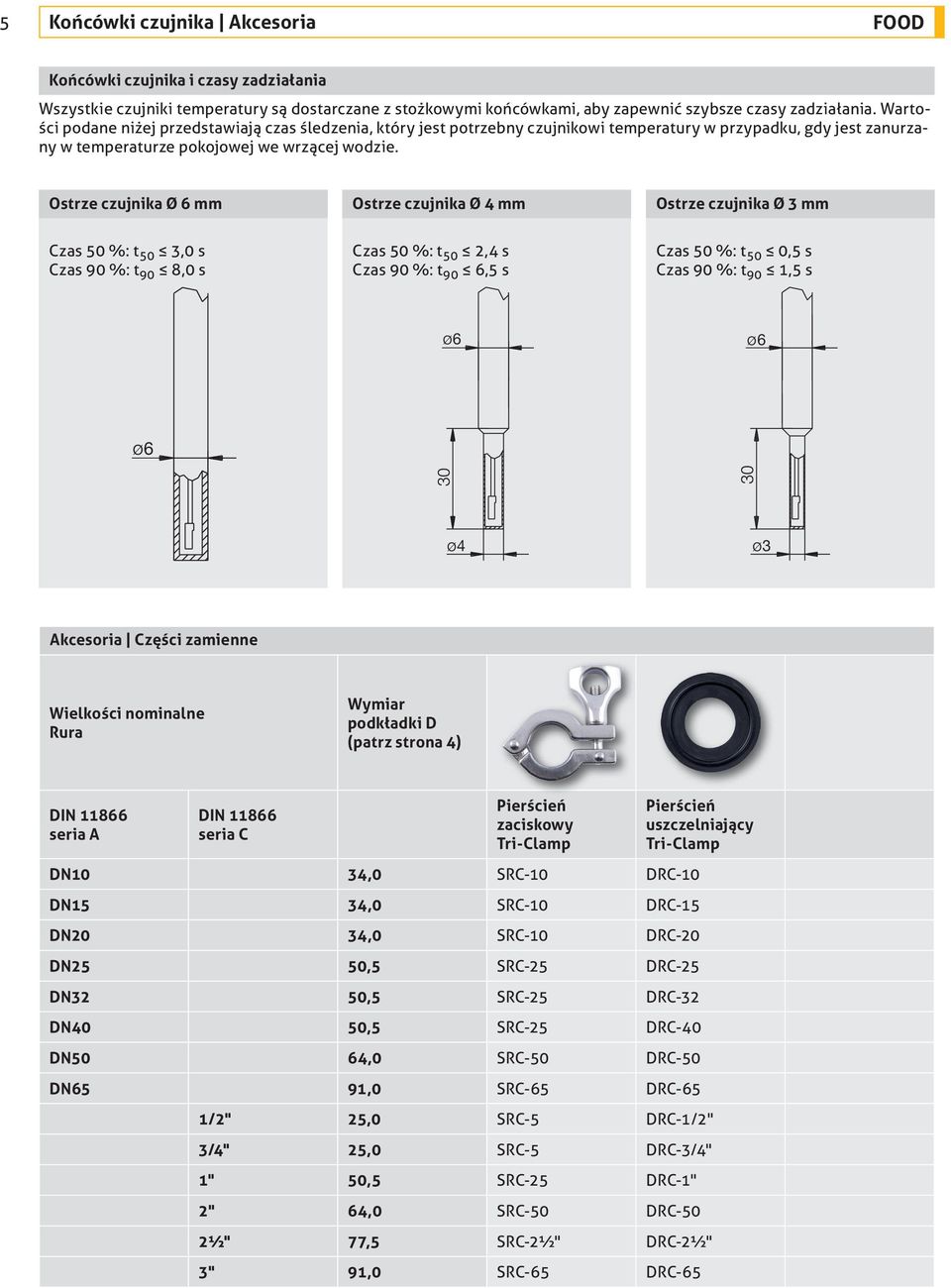 5

Końcówki czujnika | Akcesoria

FOOD

Końcówki czujnika i czasy zadziałania

Wszystkie czujniki temperatury są dostarczane z stożkowymi końcówkami, aby zapewnić szybsze czasy zadziałania. Wartości podane niżej przedstawiają czas śledzenia, który jest potrzebny czujnikowi temperatury w przypadku, gdy jest zanurzany w temperaturze pokojowej we wrzącej wodzie.

Ostrze czujnika Ø 6 mm

Czas 50 %: $t_{50} \leq 3,0$ s
Czas 90 %: $t_{90} \leq 8,0$ s

ø6

Ostrze czujnika Ø 4 mm

Czas 50 %: $t_{50} \leq 2,4$ s
Czas 90 %: $t_{90} \leq 6,5$ s

ø6
30
ø4

Ostrze czujnika Ø 3 mm

Czas 50 %: $t_{50} \leq 0,5$ s
Czas 90 %: $t_{90} \leq 1,5$ s

ø6
30
ø3

Akcesoria | Części zamienne

| Wielkości nominalne Rura | | Wymiar podkładki D (patrz strona 4) | | |
|---|---|---|---|---|
| DIN 11866 seria A | DIN 11866 seria C | | Pierścień zaciskowy Tri-Clamp | Pierścień uszczelniający Tri-Clamp |
| DN10 | | 34,0 | SRC-10 | DRC-10 |
| DN15 | | 34,0 | SRC-10 | DRC-15 |
| DN20 | | 34,0 | SRC-10 | DRC-20 |
| DN25 | | 50,5 | SRC-25 | DRC-25 |
| DN32 | | 50,5 | SRC-25 | DRC-32 |
| DN40 | | 50,5 | SRC-25 | DRC-40 |
| DN50 | | 64,0 | SRC-50 | DRC-50 |
| DN65 | | 91,0 | SRC-65 | DRC-65 |
| | 1/2" | 25,0 | SRC-5 | DRC-1/2" |
| | 3/4" | 25,0 | SRC-5 | DRC-3/4" |
| | 1" | 50,5 | SRC-25 | DRC-1" |
| | 2" | 64,0 | SRC-50 | DRC-50 |
| | 2½" | 77,5 | SRC-2½" | DRC-2½" |
| | 3" | 91,0 | SRC-65 | DRC-65 |